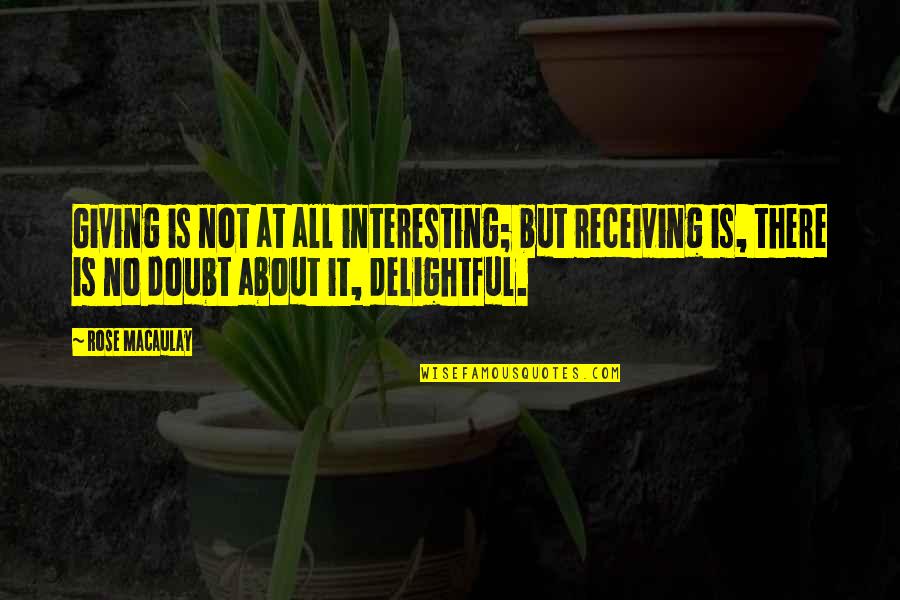 GIVING IS NOT AT ALL INTERESTING; BUT RECEIVING IS, THERE IS NO DOUBT ABOUT IT, DELIGHTFUL.

~ ROSE MACAULAY

WISEFAMOUSQUOTES.COM